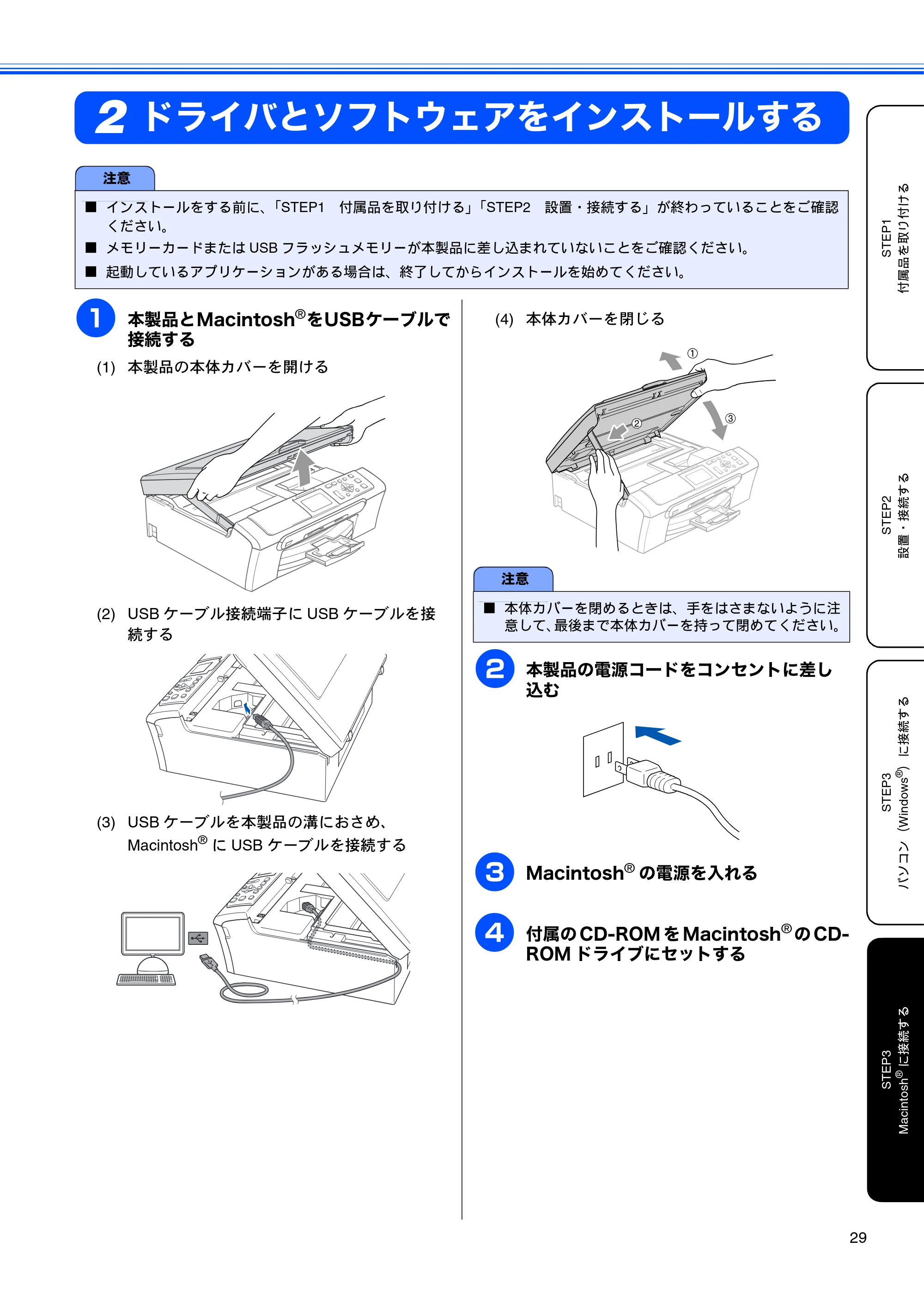 2 ドライバとソフトウェアをインストールする

注意

■ インストールをする前に、「STEP1 付属品を取り付ける」「STEP2 設置・接続する」が終わっていることをご確認ください。
■ メモリーカードまたはUSBフラッシュメモリーが本製品に差し込まれていないことをご確認ください。
■ 起動しているアプリケーションがある場合は、終了してからインストールを始めてください。

1 本製品とMacintosh®をUSBケーブルで接続する

(1) 本製品の本体カバーを開ける

(2) USBケーブル接続端子にUSBケーブルを接続する

(3) USBケーブルを本製品の溝におさめ、Macintosh®にUSBケーブルを接続する

(4) 本体カバーを閉じる

①
②
③

注意

■ 本体カバーを閉めるときは、手をはさまないように注意して、最後まで本体カバーを持って閉めてください。

2 本製品の電源コードをコンセントに差し込む

3 Macintosh®の電源を入れる

4 付属のCD-ROMをMacintosh®のCD-ROMドライブにセットする

STEP1 付属品を取り付ける

STEP2 設置・接続する

STEP3 パソコン（Windows®）に接続する

STEP3 Macintosh®に接続する

29